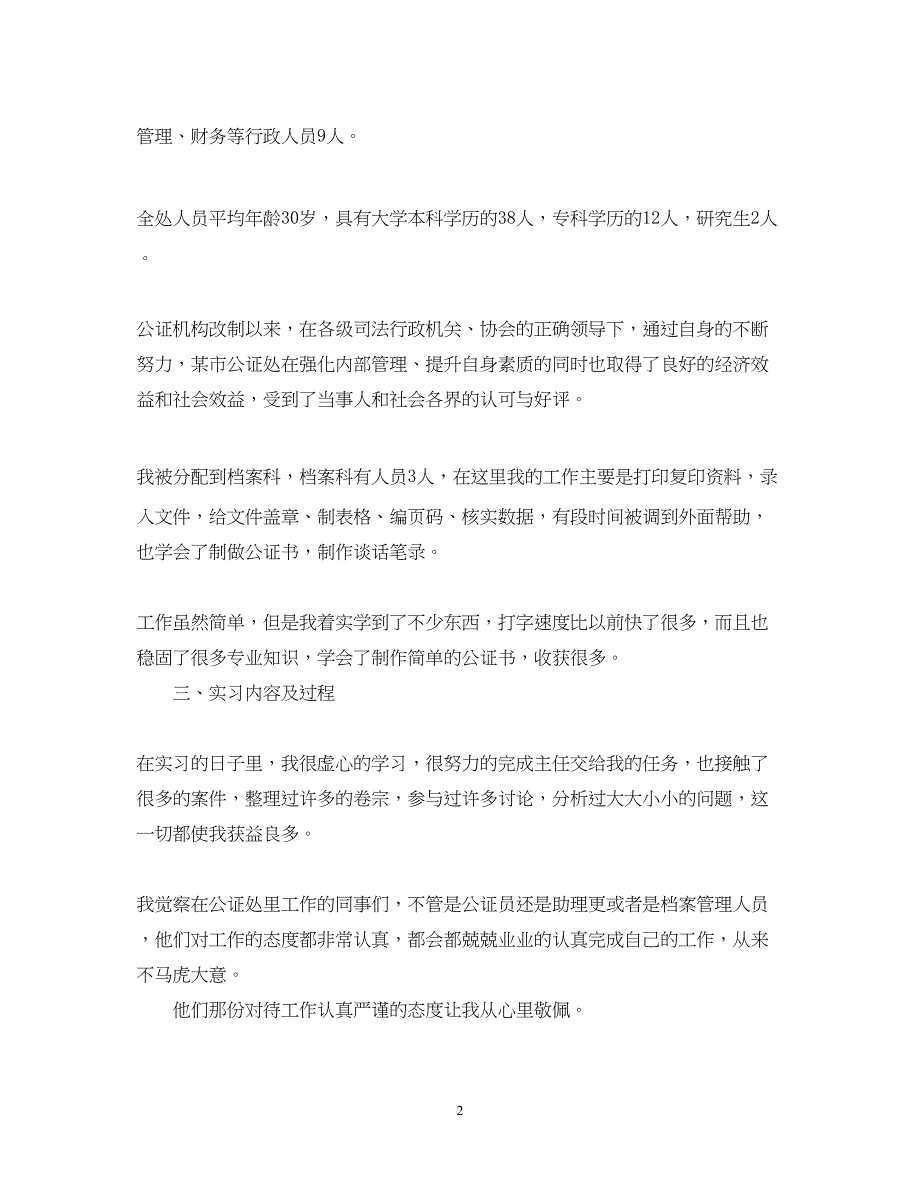 管理、财务等行政人员9人。

全处人员平均年龄30岁，具有大学本科学历的38人，专科学历的12人，研究生2人。

公证机构改制以来，在各级司法行政机关、协会的正确领导下，通过自身的不断努力，某市公证处在强化内部管理、提升自身素质的同时也取得了良好的经济效益和社会效益，受到了当事人和社会各界的认可与好评。

我被分配到档案科，档案科有人员3人，在这里我的工作主要是打印复印资料，录入文件，给文件盖章、制表格、编页码、核实数据，有段时间被调到外面帮助，也学会了制做公证书，制作谈话笔录。

工作虽然简单，但是我着实学到了不少东西，打字速度比以前快了很多，而且也稳固了很多专业知识，学会了制作简单的公证书，收获很多。

三、实习内容及过程

在实习的日子里，我很虚心的学习，很努力的完成主任交给我的任务，也接触了很多的案件，整理过许多的卷宗，参与过许多讨论，分析过大大小小的问题，这一切都使我获益良多。

我觉察在公证处里工作的同事们，不管是公证员还是助理更或者是档案管理人员，他们对工作的态度都非常认真，都会都兢兢业业的认真完成自己的工作，从来不马虎大意。

他们那份对待工作认真严谨的态度让我从心里敬佩。

2